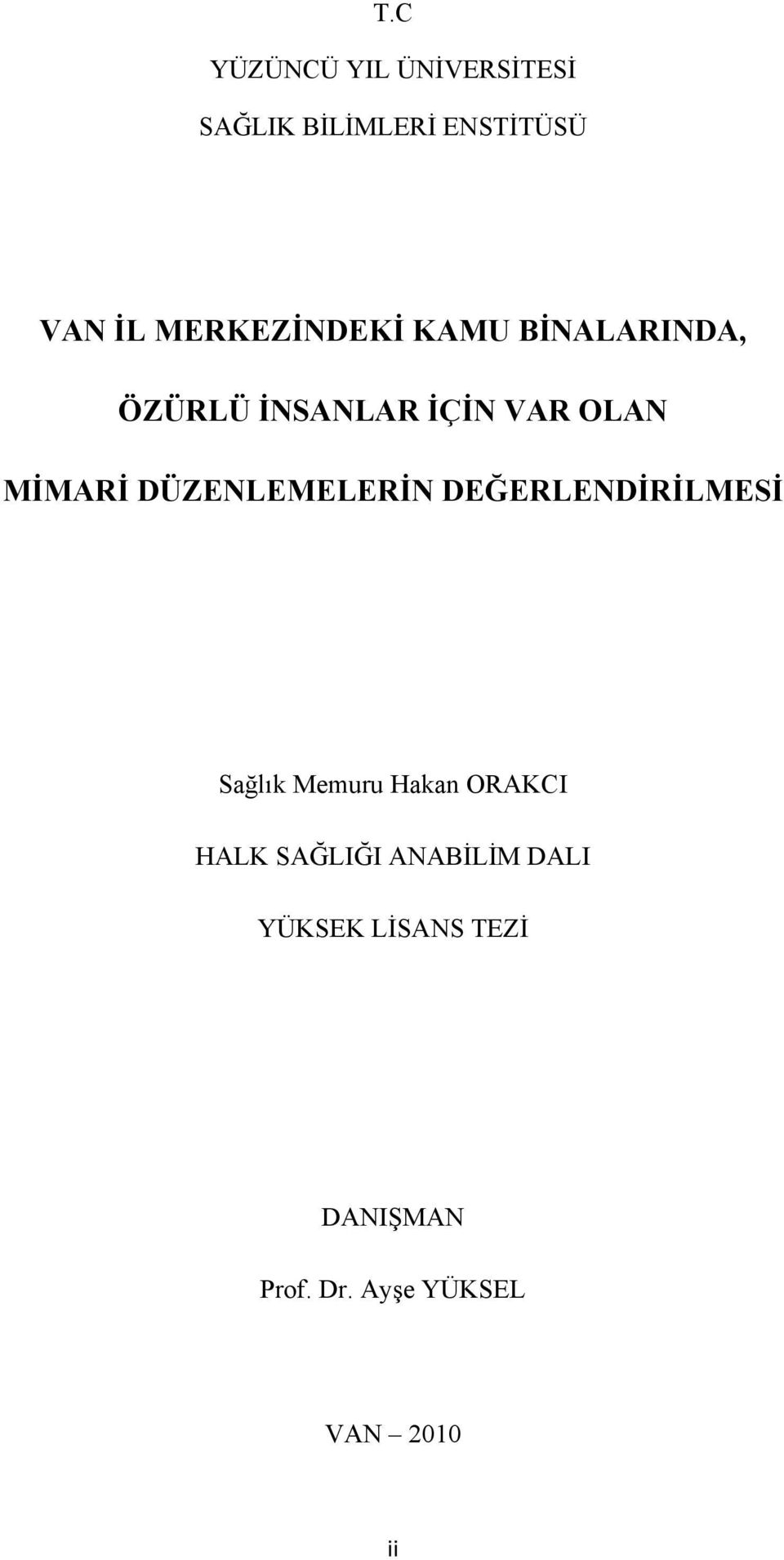 T.C

YÜZÜNCÜ YIL ÜNİVERSİTESİ

SAĞLIK BİLİMLERİ ENSTİTÜSÜ

VAN İL MERKEZİNDEKİ KAMU BİNALARINDA,

ÖZÜRLÜ İNSANLAR İÇİN VAR OLAN

MİMARİ DÜZENLEMELERİN DEĞERLENDİRİLMESİ

Sağlık Memuru Hakan ORAKCI

HALK SAĞLIĞI ANABİLİM DALI

YÜKSEK LİSANS TEZİ

DANIŞMAN

Prof. Dr. Ayşe YÜKSEL

VAN – 2010

ii